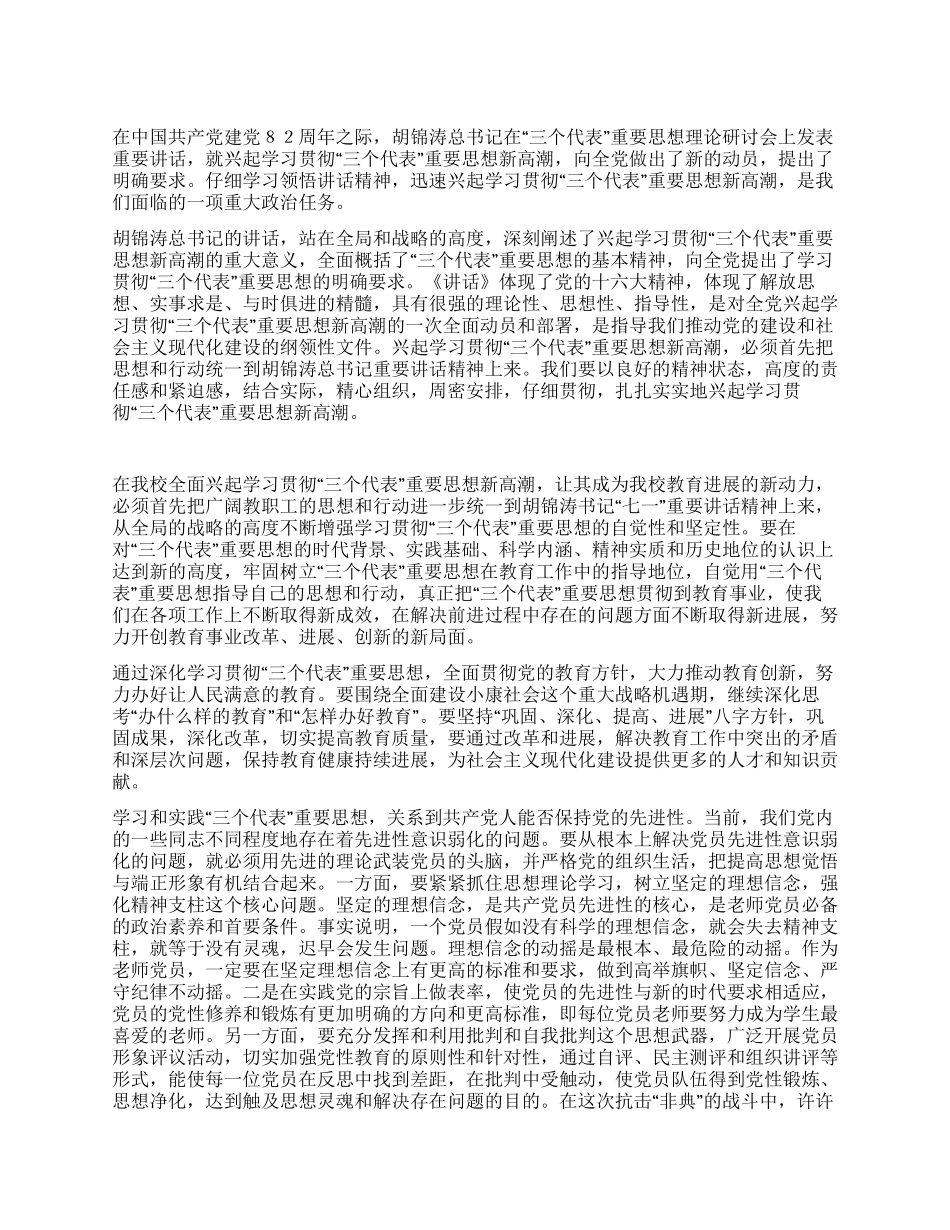 在中国共产党建党８２周年之际，胡锦涛总书记在“三个代表”重要思想理论研讨会上发表重要讲话，就兴起学习贯彻“三个代表”重要思想新高潮，向全党做出了新的动员，提出了明确要求。仔细学习领悟讲话精神，迅速兴起学习贯彻“三个代表”重要思想新高潮，是我们面临的一项重大政治任务。

胡锦涛总书记的讲话，站在全局和战略的高度，深刻阐述了兴起学习贯彻“三个代表”重要思想新高潮的重大意义，全面概括了“三个代表”重要思想的基本精神，向全党提出了学习贯彻“三个代表”重要思想的明确要求。《讲话》体现了党的十六大精神，体现了解放思想、实事求是、与时俱进的精髓，具有很强的理论性、思想性、指导性，是对全党兴起学习贯彻“三个代表”重要思想新高潮的一次全面动员和部署，是指导我们推动党的建设和社会主义现代化建设的纲领性文件。兴起学习贯彻“三个代表”重要思想新高潮，必须首先把思想和行动统一到胡锦涛总书记重要讲话精神上来。我们要以良好的精神状态，高度的责任感和紧迫感，结合实际，精心组织，周密安排，仔细贯彻，扎扎实实地兴起学习贯彻“三个代表”重要思想新高潮。

在我校全面兴起学习贯彻“三个代表”重要思想新高潮，让其成为我校教育进展的新动力，必须首先把广阔教职工的思想和行动进一步统一到胡锦涛书记“七一”重要讲话精神上来，从全局的战略的高度不断增强学习贯彻“三个代表”重要思想的自觉性和坚定性。要在对“三个代表”重要思想的时代背景、实践基础、科学内涵、精神实质和历史地位的认识上达到新的高度，牢固树立“三个代表”重要思想在教育工作中的指导地位，自觉用“三个代表”重要思想指导自己的思想和行动，真正把“三个代表”重要思想贯彻到教育事业，使我们在各项工作上不断取得新成效，在解决前进过程中存在的问题方面不断取得新进展，努力开创教育事业改革、进展、创新的新局面。

通过深化学习贯彻“三个代表”重要思想，全面贯彻党的教育方针，大力推动教育创新，努力办好让人民满意的教育。要围绕全面建设小康社会这个重大战略机遇期，继续深化思考“办什么样的教育”和“怎样办好教育”。要坚持“巩固、深化、提高、进展”八字方针，巩固成果，深化改革，切实提高教育质量，要通过改革和进展，解决教育工作中突出的矛盾和深层次问题，保持教育健康持续进展，为社会主义现代化建设提供更多的人才和知识贡献。

学习和实践“三个代表”重要思想，关系到共产党人能否保持党的先进性。当前，我们党内的一些同志不同程度地存在着先进性意识弱化的问题。要从根本上解决党员先进性意识弱化的问题，就必须用先进的理论武装党员的头脑，并严格党的组织生活，把提高思想觉悟与端正形象有机结合起来。一方面，要紧紧抓住思想理论学习，树立坚定的理想信念，强化精神支柱这个核心问题。坚定的理想信念，是共产党员先进性的核心，是老师党员必备的政治素养和首要条件。事实说明，一个党员假如没有科学的理想信念，就会失去精神支柱，就等于没有灵魂，迟早会发生问题。理想信念的动摇是最根本、最危险的动摇。作为老师党员，一定要在坚定理想信念上有更高的标准和要求，做到高举旗帜、坚定信念、严守纪律不动摇。二是在实践党的宗旨上做表率，使党员的先进性与新的时代要求相适应，党员的党性修养和锻炼有更加明确的方向和更高标准，即每位党员老师要努力成为学生最喜爱的老师。另一方面，要充分发挥和利用批判和自我批判这个思想武器，广泛开展党员形象评议活动，切实加强党性教育的原则性和针对性，通过自评、民主测评和组织讲评等形式，能使每一位党员在反思中找到差距，在批判中受触动，使党员队伍得到党性锻炼、思想净化，达到触及思想灵魂和解决存在问题的目的。在这次抗击“非典”的战斗中，许许